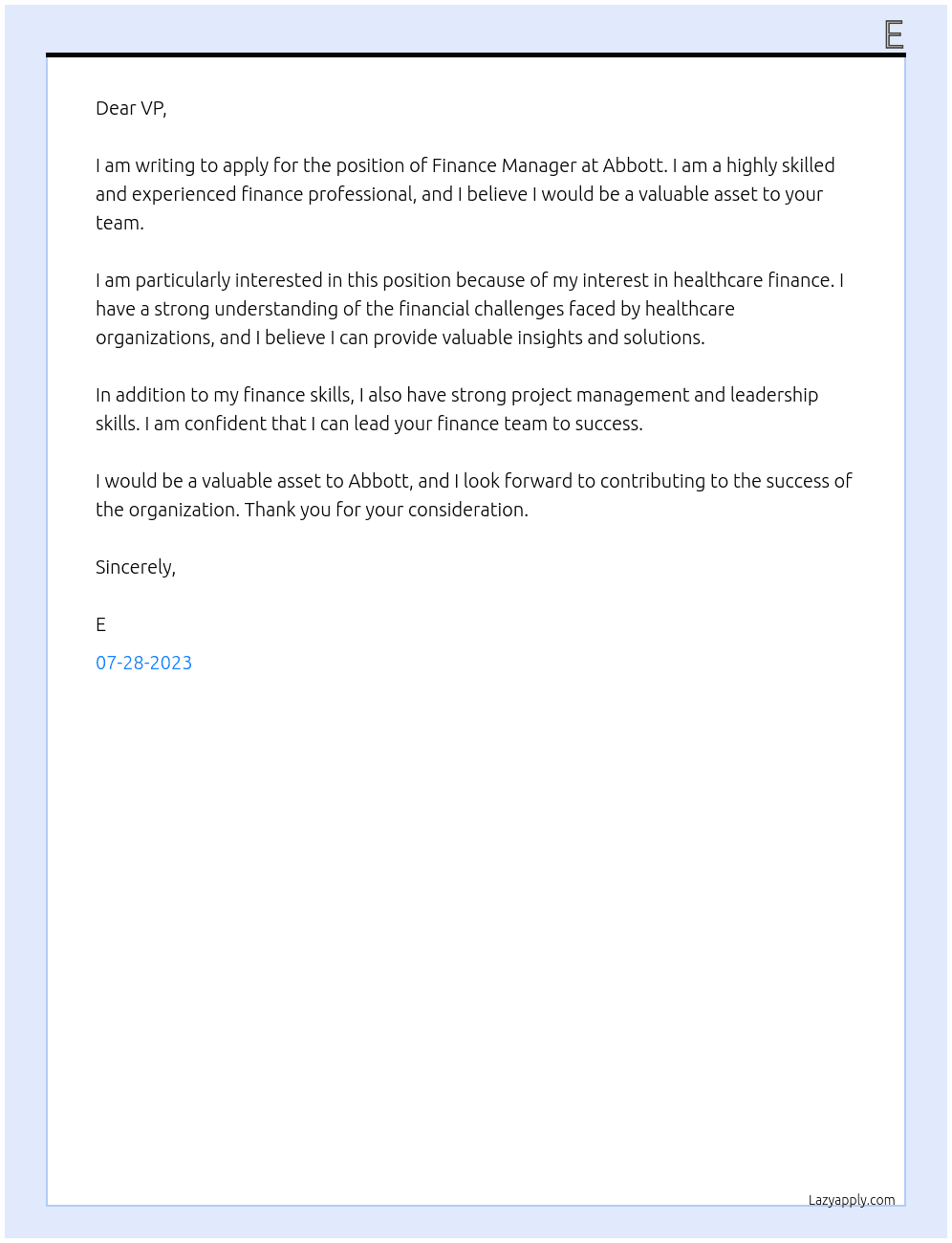 E

Dear VP,

I am writing to apply for the position of Finance Manager at Abbott. I am a highly skilled and experienced finance professional, and I believe I would be a valuable asset to your team.

I am particularly interested in this position because of my interest in healthcare finance. I have a strong understanding of the financial challenges faced by healthcare organizations, and I believe I can provide valuable insights and solutions.

In addition to my finance skills, I also have strong project management and leadership skills. I am confident that I can lead your finance team to success.

I would be a valuable asset to Abbott, and I look forward to contributing to the success of the organization. Thank you for your consideration.

Sincerely,

E

07-28-2023

Lazyapply.com